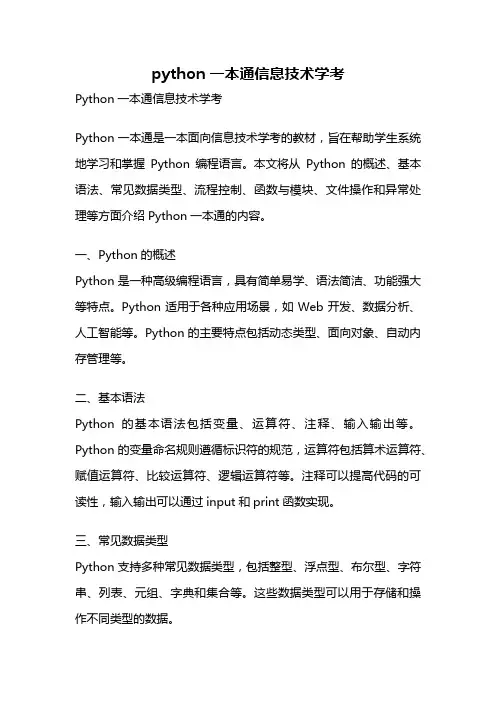 python 一本通信息技术学考

Python 一本通信息技术学考

Python 一本通是一本面向信息技术学考的教材，旨在帮助学生系统地学习和掌握 Python 编程语言。本文将从 Python 的概述、基本语法、常见数据类型、流程控制、函数与模块、文件操作和异常处理等方面介绍 Python 一本通的内容。

一、Python 的概述

Python 是一种高级编程语言，具有简单易学、语法简洁、功能强大等特点。Python 适用于各种应用场景，如 Web 开发、数据分析、人工智能等。Python 的主要特点包括动态类型、面向对象、自动内存管理等。

二、基本语法

Python 的基本语法包括变量、运算符、注释、输入输出等。Python 的变量命名规则遵循标识符的规范，运算符包括算术运算符、赋值运算符、比较运算符、逻辑运算符等。注释可以提高代码的可读性，输入输出可以通过 input 和 print 函数实现。

三、常见数据类型

Python 支持多种常见数据类型，包括整型、浮点型、布尔型、字符串、列表、元组、字典和集合等。这些数据类型可以用于存储和操作不同类型的数据。